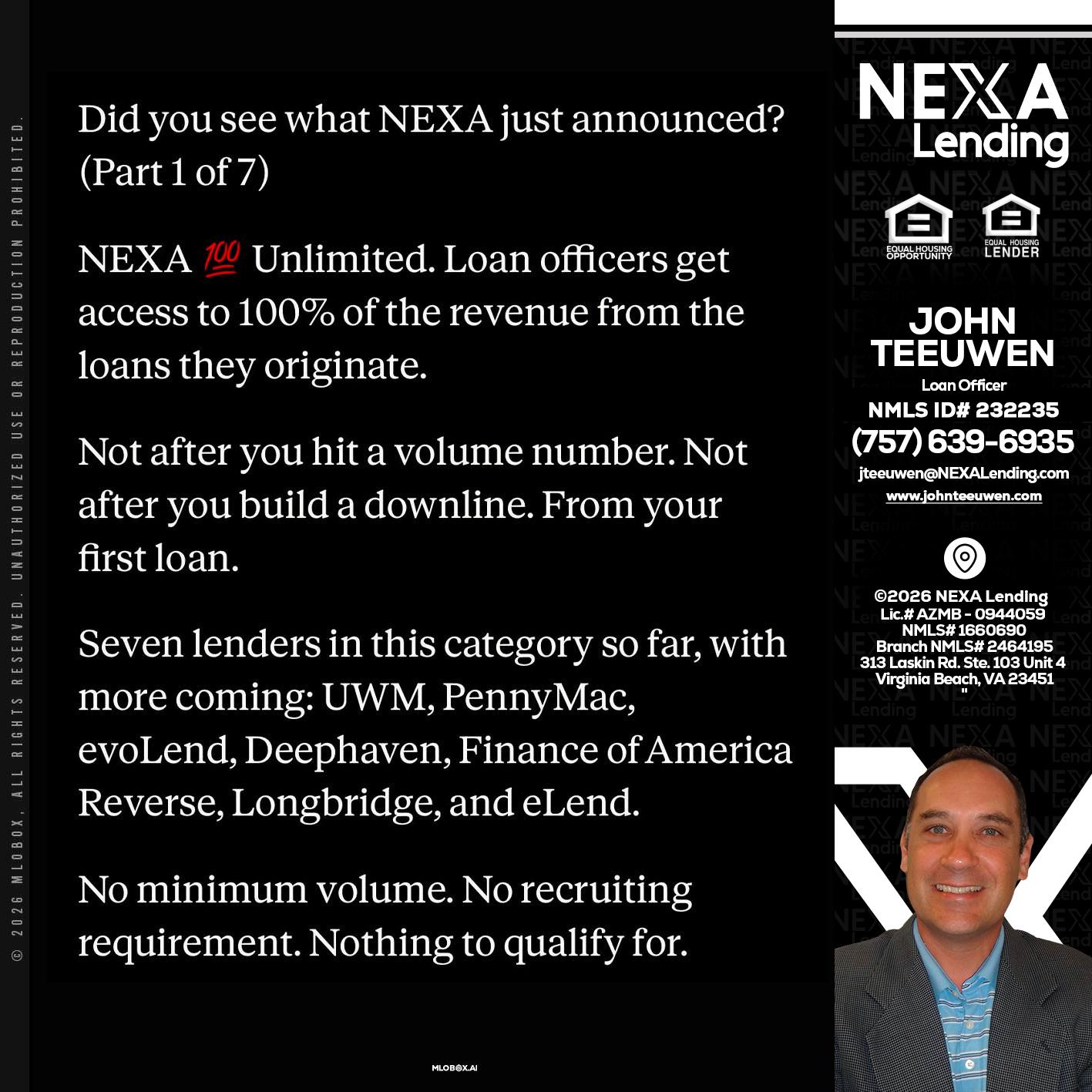 © 2026 MLOBOX. ALL RIGHTS RESERVED. UNAUTHORIZED USE OR REPRODUCTION PROHIBITED.

Did you see what NEXA just announced? (Part 1 of 7)

NEXA 💯 Unlimited. Loan officers get access to 100% of the revenue from the loans they originate.

Not after you hit a volume number. Not after you build a downline. From your first loan.

Seven lenders in this category so far, with more coming: UWM, PennyMac, evoLend, Deephaven, Finance of America Reverse, Longbridge, and eLend.

No minimum volume. No recruiting requirement. Nothing to qualify for.

MLOBOX.AI

NEXA Lending

EQUAL HOUSING OPPORTUNITY

EQUAL HOUSING LENDER

JOHN TEEUWEN
Loan Officer
NMLS ID# 232235
(757) 639-6935
jteeuwen@NEXALending.com
www.johnteeuwen.com

©2026 NEXA Lending
Lic.# AZMB - 0944059
NMLS# 1660690
Branch NMLS# 2464195
313 Laskin Rd. Ste. 103 Unit 4
Virginia Beach, VA 23451
"